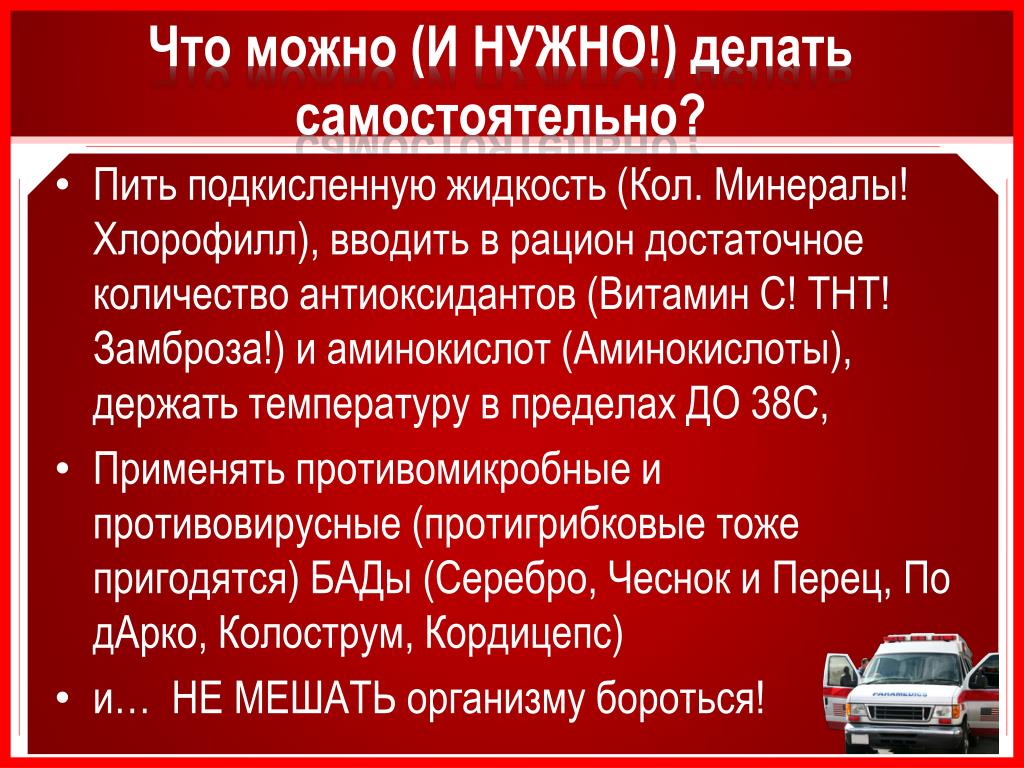 Что можно (И НУЖНО!) делать самостоятельно?

• Пить подкисленную жидкость (Кол. Минералы! Хлорофилл), вводить в рацион достаточное количество антиоксидантов (Витамин С! ТНТ! Замброза!) и аминокислот (Аминокислоты), держать температуру в пределах ДО 38С,

• Применять противомикробные и противовирусные (протигрибковые тоже пригодятся) БАДы (Серебро, Чеснок и Перец, По дАрко, Колострум, Кордицепс)

• и… НЕ МЕШАТЬ организму бороться!

PARAMEDICS